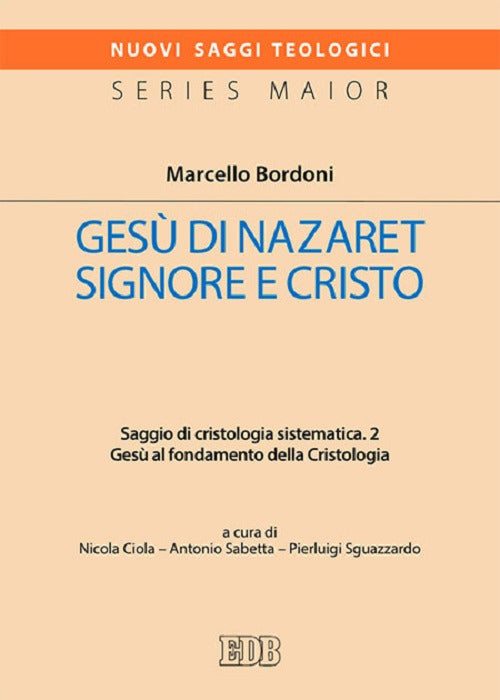 NUOVI SAGGI TEOLOGICI

SERIES MAIOR

Marcello Bordoni

GESÙ DI NAZARET
SIGNORE E CRISTO

Saggio di cristologia sistematica. 2
Gesù al fondamento della Cristologia

a cura di
Nicola Ciola – Antonio Sabetta – Pierluigi Sguazzardo

EDB